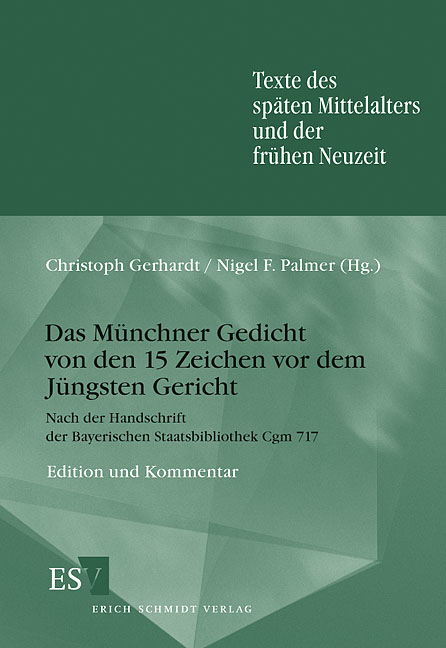 Texte des späten Mittelalters und der frühen Neuzeit

Christoph Gerhardt / Nigel F. Palmer (Hg.)

Das Münchner Gedicht von den 15 Zeichen vor dem Jüngsten Gericht

Nach der Handschrift der Bayerischen Staatsbibliothek Cgm 717

Edition und Kommentar

ESV

ERICH SCHMIDT VERLAG